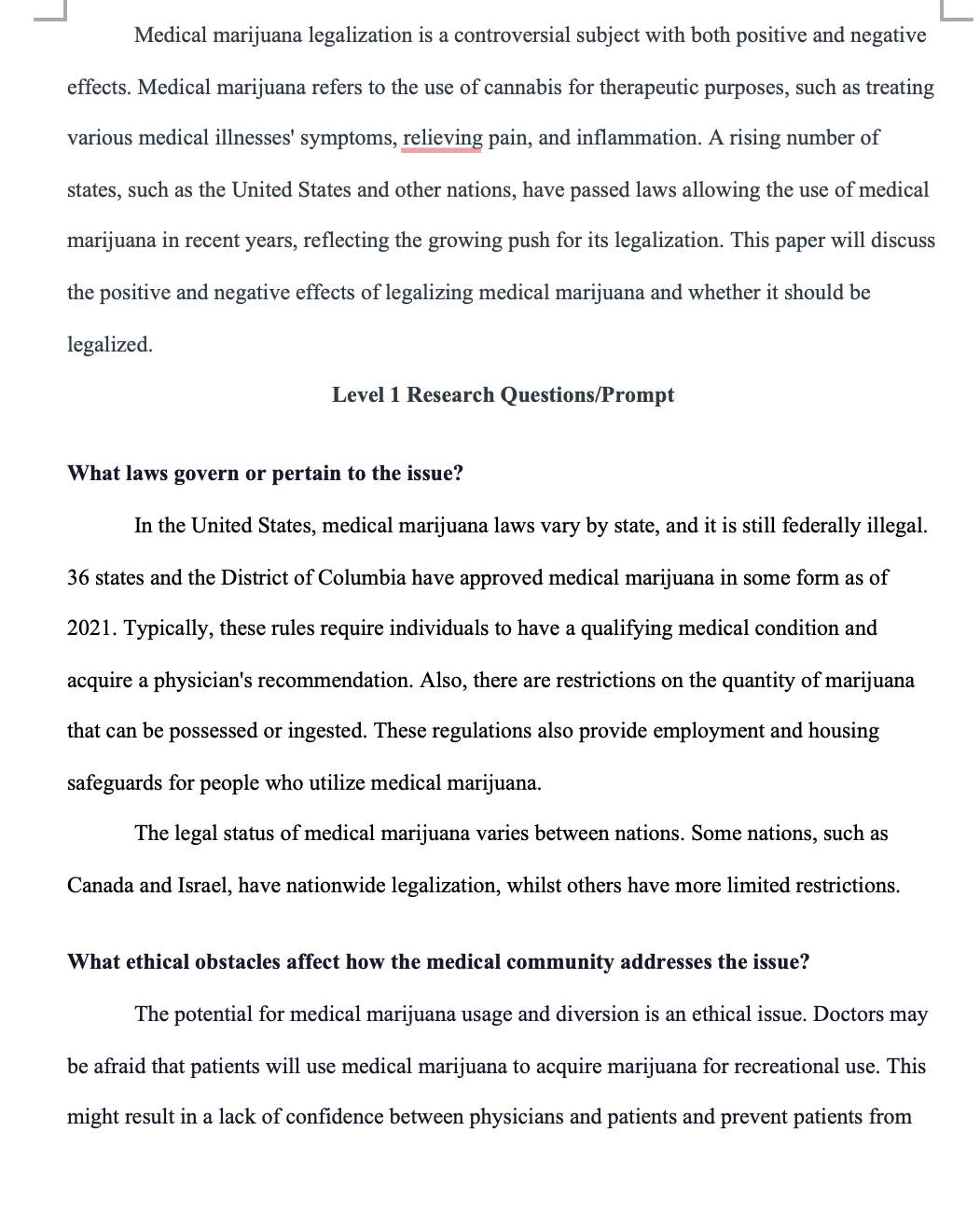 Medical marijuana legalization is a controversial subject with both positive and negative effects. Medical marijuana refers to the use of cannabis for therapeutic purposes, such as treating various medical illnesses' symptoms, relieving pain, and inflammation. A rising number of states, such as the United States and other nations, have passed laws allowing the use of medical marijuana in recent years, reflecting the growing push for its legalization. This paper will discuss the positive and negative effects of legalizing medical marijuana and whether it should be legalized.

Level 1 Research Questions/Prompt

What laws govern or pertain to the issue?

In the United States, medical marijuana laws vary by state, and it is still federally illegal. 36 states and the District of Columbia have approved medical marijuana in some form as of 2021. Typically, these rules require individuals to have a qualifying medical condition and acquire a physician's recommendation. Also, there are restrictions on the quantity of marijuana that can be possessed or ingested. These regulations also provide employment and housing safeguards for people who utilize medical marijuana.

The legal status of medical marijuana varies between nations. Some nations, such as Canada and Israel, have nationwide legalization, whilst others have more limited restrictions.

What ethical obstacles affect how the medical community addresses the issue?

The potential for medical marijuana usage and diversion is an ethical issue. Doctors may be afraid that patients will use medical marijuana to acquire marijuana for recreational use. This might result in a lack of confidence between physicians and patients and prevent patients from